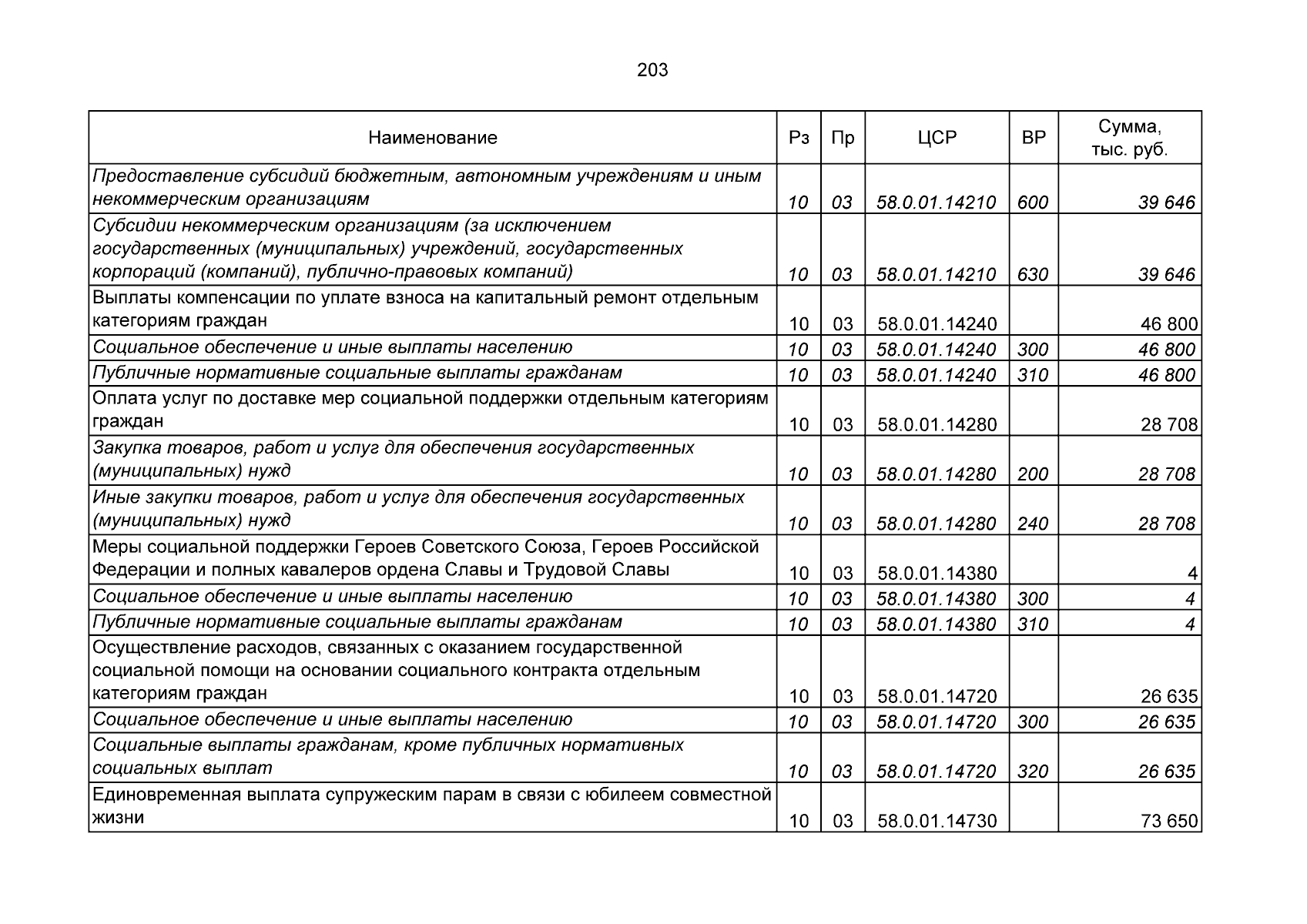 203

| Наименование | Рз | Пр | ЦСР | ВР | Сумма, тыс. руб. |
|---|---|---|---|---|---|
| Предоставление субсидий бюджетным, автономным учреждениям и иным некоммерческим организациям | 10 | 03 | 58.0.01.14210 | 600 | 39 646 |
| Субсидии некоммерческим организациям (за исключением государственных (муниципальных) учреждений, государственных корпораций (компаний), публично-правовых компаний) | 10 | 03 | 58.0.01.14210 | 630 | 39 646 |
| Выплаты компенсации по уплате взноса на капитальный ремонт отдельным категориям граждан | 10 | 03 | 58.0.01.14240 | | 46 800 |
| Социальное обеспечение и иные выплаты населению | 10 | 03 | 58.0.01.14240 | 300 | 46 800 |
| Публичные нормативные социальные выплаты гражданам | 10 | 03 | 58.0.01.14240 | 310 | 46 800 |
| Оплата услуг по доставке мер социальной поддержки отдельным категориям граждан | 10 | 03 | 58.0.01.14280 | | 28 708 |
| Закупка товаров, работ и услуг для обеспечения государственных (муниципальных) нужд | 10 | 03 | 58.0.01.14280 | 200 | 28 708 |
| Иные закупки товаров, работ и услуг для обеспечения государственных (муниципальных) нужд | 10 | 03 | 58.0.01.14280 | 240 | 28 708 |
| Меры социальной поддержки Героев Советского Союза, Героев Российской Федерации и полных кавалеров ордена Славы и Трудовой Славы | 10 | 03 | 58.0.01.14380 | | 4 |
| Социальное обеспечение и иные выплаты населению | 10 | 03 | 58.0.01.14380 | 300 | 4 |
| Публичные нормативные социальные выплаты гражданам | 10 | 03 | 58.0.01.14380 | 310 | 4 |
| Осуществление расходов, связанных с оказанием государственной социальной помощи на основании социального контракта отдельным категориям граждан | 10 | 03 | 58.0.01.14720 | | 26 635 |
| Социальное обеспечение и иные выплаты населению | 10 | 03 | 58.0.01.14720 | 300 | 26 635 |
| Социальные выплаты гражданам, кроме публичных нормативных социальных выплат | 10 | 03 | 58.0.01.14720 | 320 | 26 635 |
| Единовременная выплата супружеским парам в связи с юбилеем совместной жизни | 10 | 03 | 58.0.01.14730 | | 73 650 |